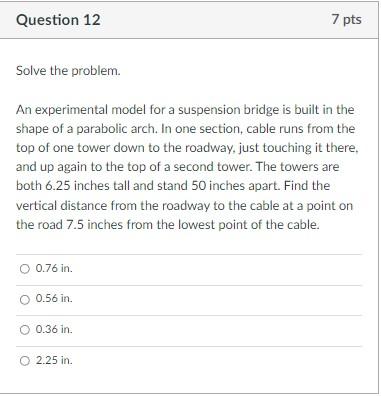 Question 12

7 pts

Solve the problem.

An experimental model for a suspension bridge is built in the shape of a parabolic arch. In one section, cable runs from the top of one tower down to the roadway, just touching it there, and up again to the top of a second tower. The towers are both 6.25 inches tall and stand 50 inches apart. Find the vertical distance from the roadway to the cable at a point on the road 7.5 inches from the lowest point of the cable.

0.76 in.

0.56 in.

0.36 in.

2.25 in.